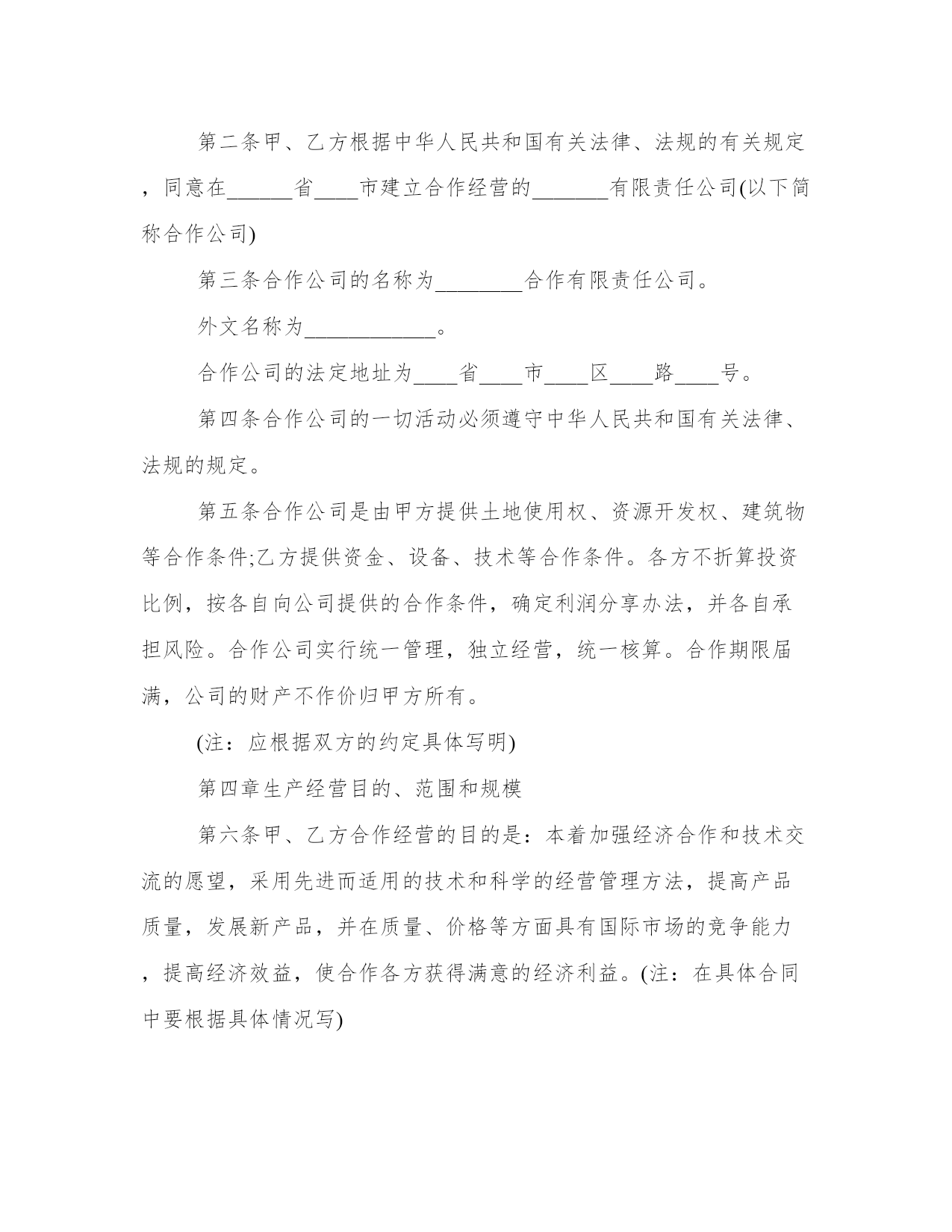 第二条甲、乙方根据中华人民共和国有关法律、法规的有关规定，同意在______省____市建立合作经营的_______有限责任公司(以下简称合作公司)

第三条合作公司的名称为________合作有限责任公司。

外文名称为____________。

合作公司的法定地址为____省____市____区____路____号。

第四条合作公司的一切活动必须遵守中华人民共和国有关法律、法规的规定。

第五条合作公司是由甲方提供土地使用权、资源开发权、建筑物等合作条件;乙方提供资金、设备、技术等合作条件。各方不折算投资比例，按各自向公司提供的合作条件，确定利润分享办法，并各自承担风险。合作公司实行统一管理，独立经营，统一核算。合作期限届满，公司的财产不作价归甲方所有。

(注：应根据双方的约定具体写明)

第四章生产经营目的、范围和规模

第六条甲、乙方合作经营的目的是：本着加强经济合作和技术交流的愿望，采用先进而适用的技术和科学的经营管理方法，提高产品质量，发展新产品，并在质量、价格等方面具有国际市场的竞争能力，提高经济效益，使合作各方获得满意的经济利益。(注：在具体合同中要根据具体情况写)